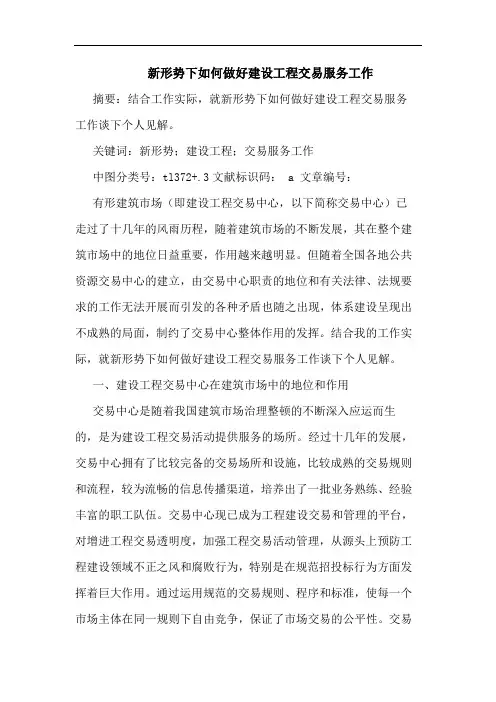 新形势下如何做好建设工程交易服务工作

摘要：结合工作实际，就新形势下如何做好建设工程交易服务工作谈下个人见解。

关键词：新形势；建设工程；交易服务工作

中图分类号：tl372+.3 文献标识码： a 文章编号：

有形建筑市场（即建设工程交易中心，以下简称交易中心）已走过了十几年的风雨历程，随着建筑市场的不断发展，其在整个建筑市场中的地位日益重要，作用越来越明显。但随着全国各地公共资源交易中心的建立，由交易中心职责的地位和有关法律、法规要求的工作无法开展而引发的各种矛盾也随之出现，体系建设呈现出不成熟的局面，制约了交易中心整体作用的发挥。结合我的工作实际，就新形势下如何做好建设工程交易服务工作谈下个人见解。

一、建设工程交易中心在建筑市场中的地位和作用

交易中心是随着我国建筑市场治理整顿的不断深入应运而生的，是为建设工程交易活动提供服务的场所。经过十几年的发展，交易中心拥有了比较完备的交易场所和设施，比较成熟的交易规则和流程，较为流畅的信息传播渠道，培养出了一批业务熟练、经验丰富的职工队伍。交易中心现已成为工程建设交易和管理的平台，对增进工程交易透明度，加强工程交易活动管理，从源头上预防工程建设领域不正之风和腐败行为，特别是在规范招投标行为方面发挥着巨大作用。通过运用规范的交易规则、程序和标准，使每一个市场主体在同一规则下自由竞争，保证了市场交易的公平性。交易